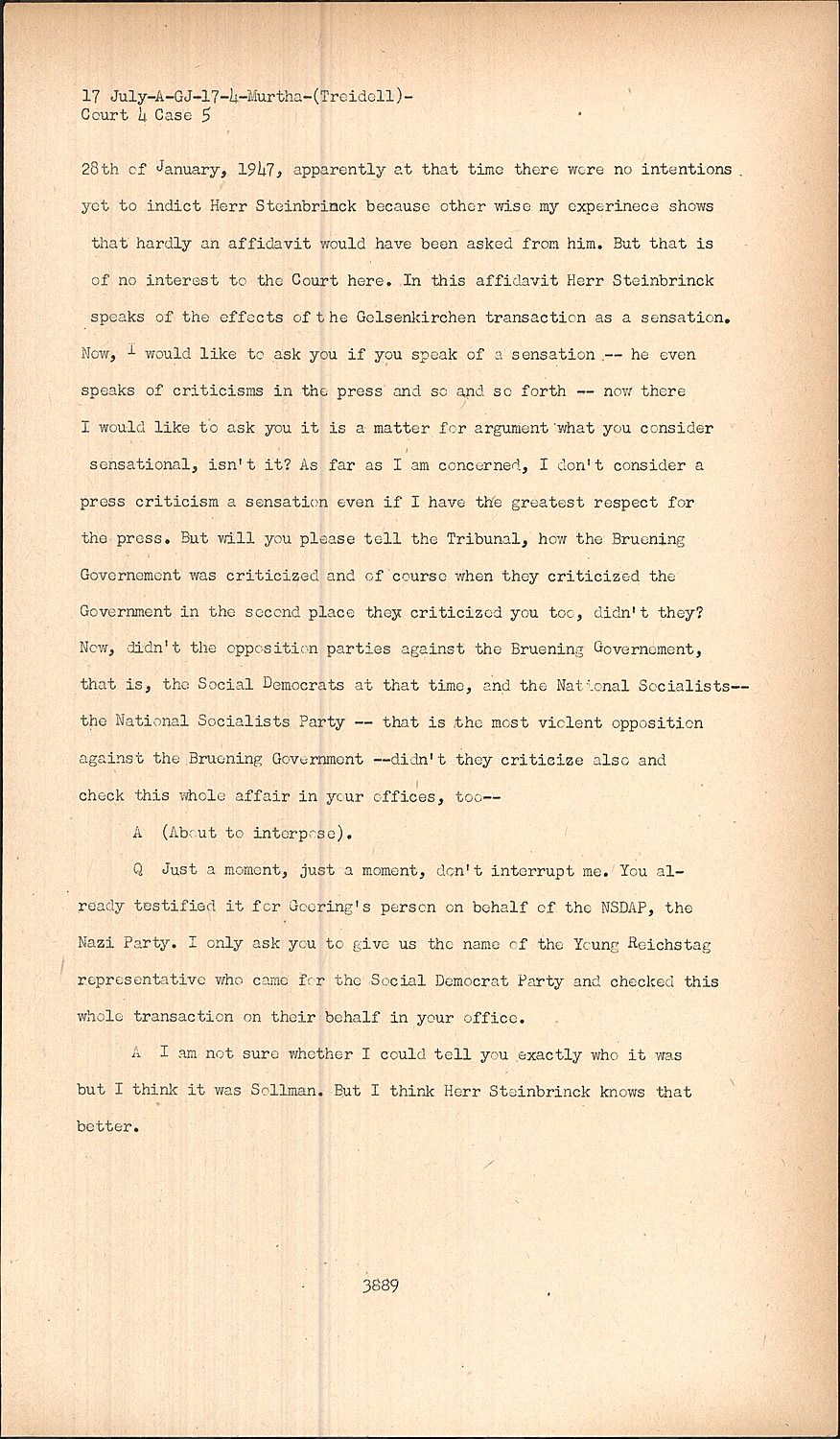 17 July-A-GJ-17-4-Murtha-(Treidell)-
Court 4 Case 5

28th of January, 1947, apparently at that time there were no intentions yet to indict Herr Steinbrinck because other wise my experinece shows that hardly an affidavit would have been asked from him. But that is of no interest to the Court here. In this affidavit Herr Steinbrinck speaks of the effects of the Gelsenkirchen transaction as a sensation. Now, I would like to ask you if you speak of a sensation -- he even speaks of criticisms in the press and so and so forth -- now there I would like to ask you it is a matter for argument what you consider sensational, isn't it? As far as I am concerned, I don't consider a press criticism a sensation even if I have the greatest respect for the press. But will you please tell the Tribunal, how the Bruening Governement was criticized and of course when they criticized the Government in the second place they criticized you too, didn't they? Now, didn't the opposition parties against the Bruening Governement, that is, the Social Democrats at that time, and the National Socialists-- the National Socialists Party -- that is the most violent opposition against the Bruening Government --didn't they criticize also and check this whole affair in your offices, too--

A (About to interpose).

Q Just a moment, just a moment, don't interrupt me. You already testified it for Goering's person on behalf of the NSDAP, the Nazi Party. I only ask you to give us the name of the Young Reichstag representative who came for the Social Democrat Party and checked this whole transaction on their behalf in your office.

A I am not sure whether I could tell you exactly who it was but I think it was Sollman. But I think Herr Steinbrinck knows that better.

3889